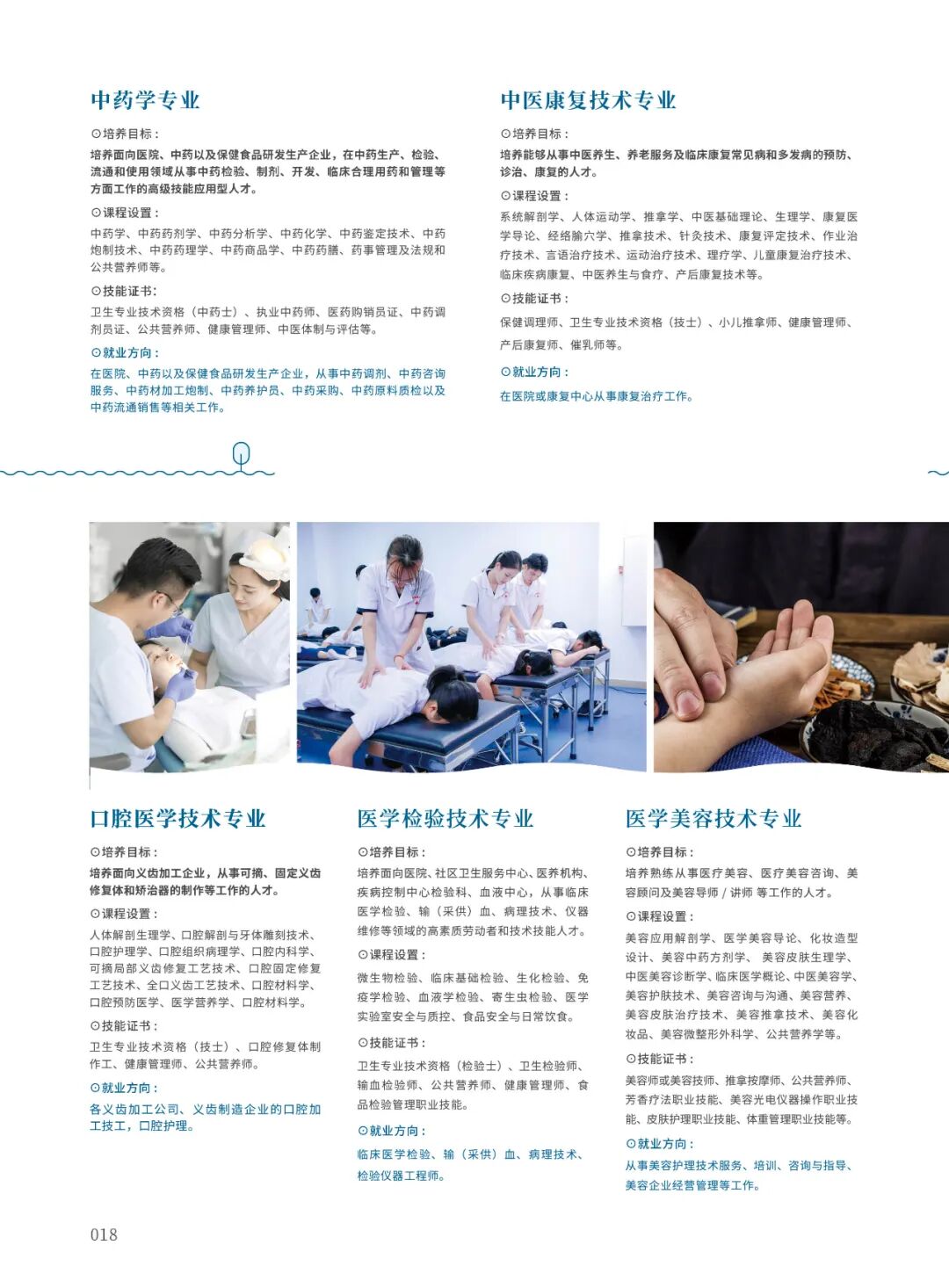 中药学专业

⊙培养目标：

培养面向医院、中药以及保健食品研发生产企业，在中药生产、检验、流通和使用领域从事中药检验、制剂、开发、临床合理用药和管理等方面工作的高级技能应用型人才。

⊙课程设置：

中药学、中药药剂学、中药分析学、中药化学、中药鉴定技术、中药炮制技术、中药药理学、中药商品学、中药药膳、药事管理及法规和公共营养师等。

⊙技能证书：

卫生专业技术资格（中药士）、执业中药师、医药购销员证、中药调剂员证、公共营养师、健康管理师、中医体制与评估等。

⊙就业方向：

在医院、中药以及保健食品研发生产企业，从事中药调剂、中药咨询服务、中药材加工炮制、中药养护员、中药采购、中药原料质检以及中药流通销售等相关工作。

中医康复技术专业

⊙培养目标：

培养能够从事中医养生、养老服务及临床康复常见病和多发病的预防、诊治、康复的人才。

⊙课程设置：

系统解剖学、人体运动学、推拿学、中医基础理论、生理学、康复医学导论、经络腧穴学、推拿技术、针灸技术、康复评定技术、作业治疗技术、言语治疗技术、运动治疗技术、理疗学、儿童康复治疗技术、临床疾病康复、中医养生与食疗、产后康复技术等。

⊙技能证书：

保健调理师、卫生专业技术资格（技士）、小儿推拿师、健康管理师、产后康复师、催乳师等。

⊙就业方向：

在医院或康复中心从事康复治疗工作。

口腔医学技术专业

⊙培养目标：

培养面向义齿加工企业，从事可摘、固定义齿修复体和矫治器的制作等工作的人才。

⊙课程设置：

人体解剖生理学、口腔解剖与牙体雕刻技术、口腔护理学、口腔组织病理学、口腔内科学、可摘局部义齿修复工艺技术、口腔固定修复工艺技术、全口义齿工艺技术、口腔材料学、口腔预防医学、医学营养学、口腔材料学。

⊙技能证书：

卫生专业技术资格（技士）、口腔修复体制作工、健康管理师、公共营养师。

⊙就业方向：

各义齿加工公司、义齿制造企业的口腔加工技工，口腔护理。

医学检验技术专业

⊙培养目标：

培养面向医院、社区卫生服务中心、医养机构、疾病控制中心检验科、血液中心，从事临床医学检验、输（采供）血、病理技术、仪器维修等领域的高素质劳动者和技术技能人才。

⊙课程设置：

微生物检验、临床基础检验、生化检验、免疫学检验、血液学检验、寄生虫检验、医学实验室安全与质控、食品安全与日常饮食。

⊙技能证书：

卫生专业技术资格（检验士）、卫生检验师、输血检验师、公共营养师、健康管理师、食品检验管理职业技能。

⊙就业方向：

临床医学检验、输（采供）血、病理技术、检验仪器工程师。

医学美容技术专业

⊙培养目标：

培养熟练从事医疗美容、医疗美容咨询、美容顾问及美容导师 / 讲师 等工作的人才。

⊙课程设置：

美容应用解剖学、医学美容导论、化妆造型设计、美容中药方剂学、 美容皮肤生理学、中医美容诊断学、临床医学概论、中医美容学、美容护肤技术、美容咨询与沟通、美容营养、美容皮肤治疗技术、美容推拿技术、美容化妆品、美容微整形外科学、公共营养学等。

⊙技能证书：

美容师或美容技师、推拿按摩师、公共营养师、芳香疗法职业技能、美容光电仪器操作职业技能、皮肤护理职业技能、体重管理职业技能等。

⊙就业方向：

从事美容护理技术服务、培训、咨询与指导、美容企业经营管理等工作。

018